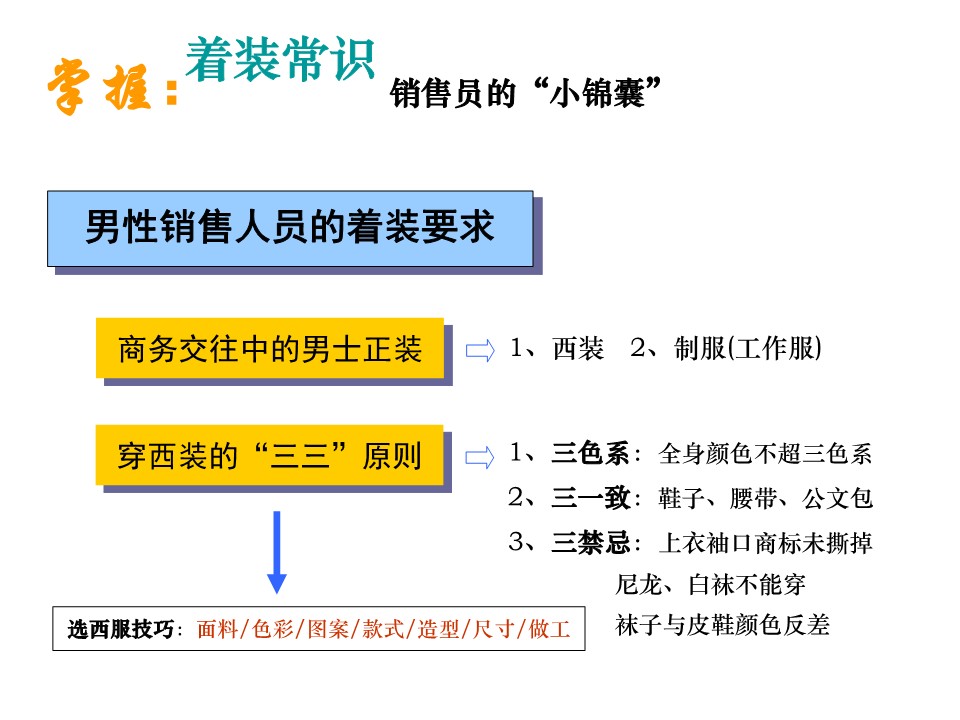 掌握：着装常识 销售员的“小锦囊”

男性销售人员的着装要求

商务交往中的男士正装

1、西装 2、制服(工作服)

穿西装的“三三”原则

1、三色系：全身颜色不超三色系
2、三一致：鞋子、腰带、公文包
3、三禁忌：上衣袖口商标未撕掉
尼龙、白袜不能穿
袜子与皮鞋颜色反差

选西服技巧：面料/色彩/图案/款式/造型/尺寸/做工